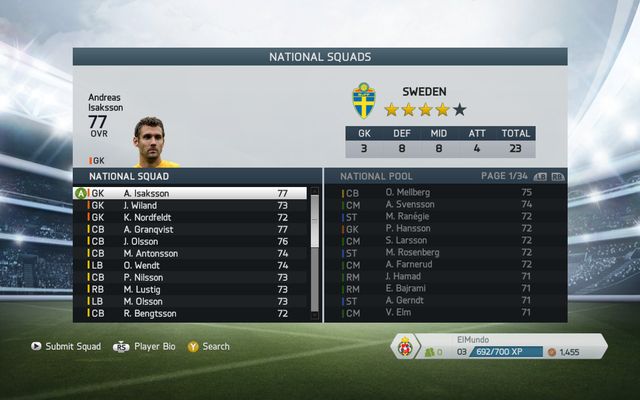 NATIONAL SQUADS

Andreas Isaksson
77
OVR
GK

SWEDEN

| GK | DEF | MID | ATT | TOTAL |
|---|---|---|---|---|
| 3 | 8 | 8 | 4 | 23 |

NATIONAL SQUAD

| | | |
|---|---|---|
| GK | A. Isaksson | 77 |
| GK | J. Wiland | 73 |
| GK | K. Nordfeldt | 72 |
| CB | A. Granqvist | 77 |
| CB | J. Olsson | 76 |
| CB | M. Antonsson | 74 |
| LB | O. Wendt | 74 |
| CB | P. Nilsson | 73 |
| RB | M. Lustig | 73 |
| LB | M. Olsson | 73 |
| CB | R. Bengtsson | 72 |

NATIONAL POOL PAGE 1/34 LB RB

| | | |
|---|---|---|
| CB | O. Mellberg | 75 |
| CM | A. Svensson | 74 |
| ST | M. Ranégie | 72 |
| GK | P. Hansson | 72 |
| CM | S. Larsson | 72 |
| ST | M. Rosenberg | 72 |
| CM | A. Farnerud | 72 |
| RM | J. Hamad | 71 |
| RM | E. Bajrami | 71 |
| ST | A. Gerndt | 71 |
| CM | V. Elm | 71 |

Submit Squad RS Player Bio Y Search

ElMundo
0 03 692/700 XP 1,455